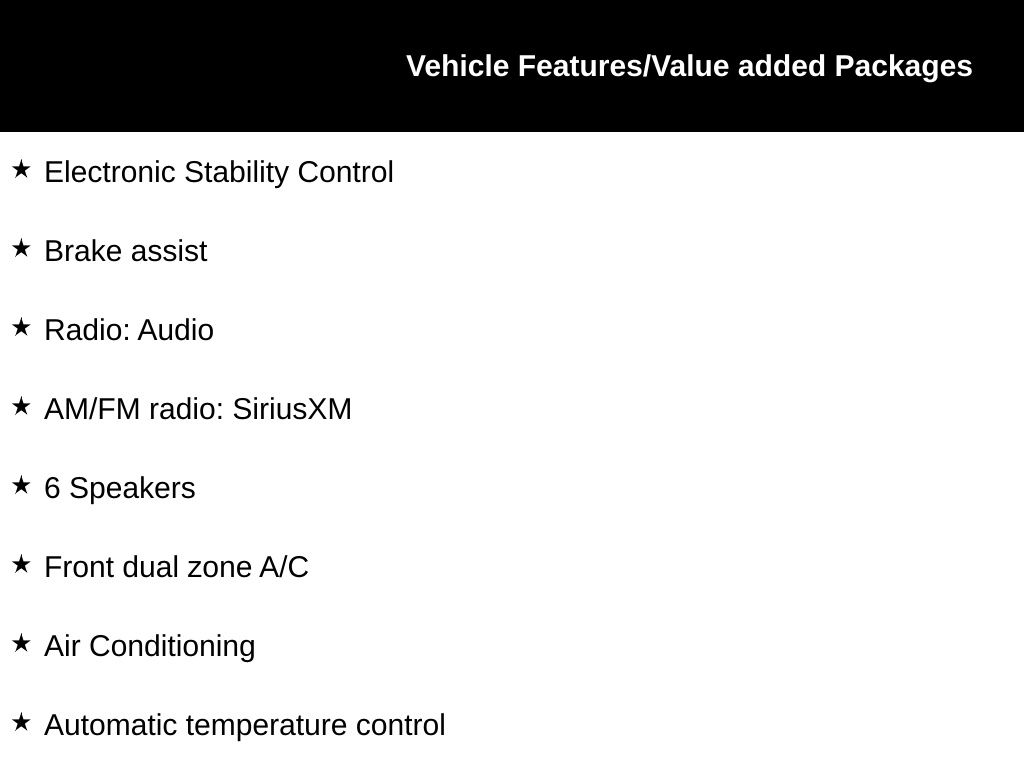 Vehicle Features/Value added Packages

★ Electronic Stability Control

★ Brake assist

★ Radio: Audio

★ AM/FM radio: SiriusXM

★ 6 Speakers

★ Front dual zone A/C

★ Air Conditioning

★ Automatic temperature control